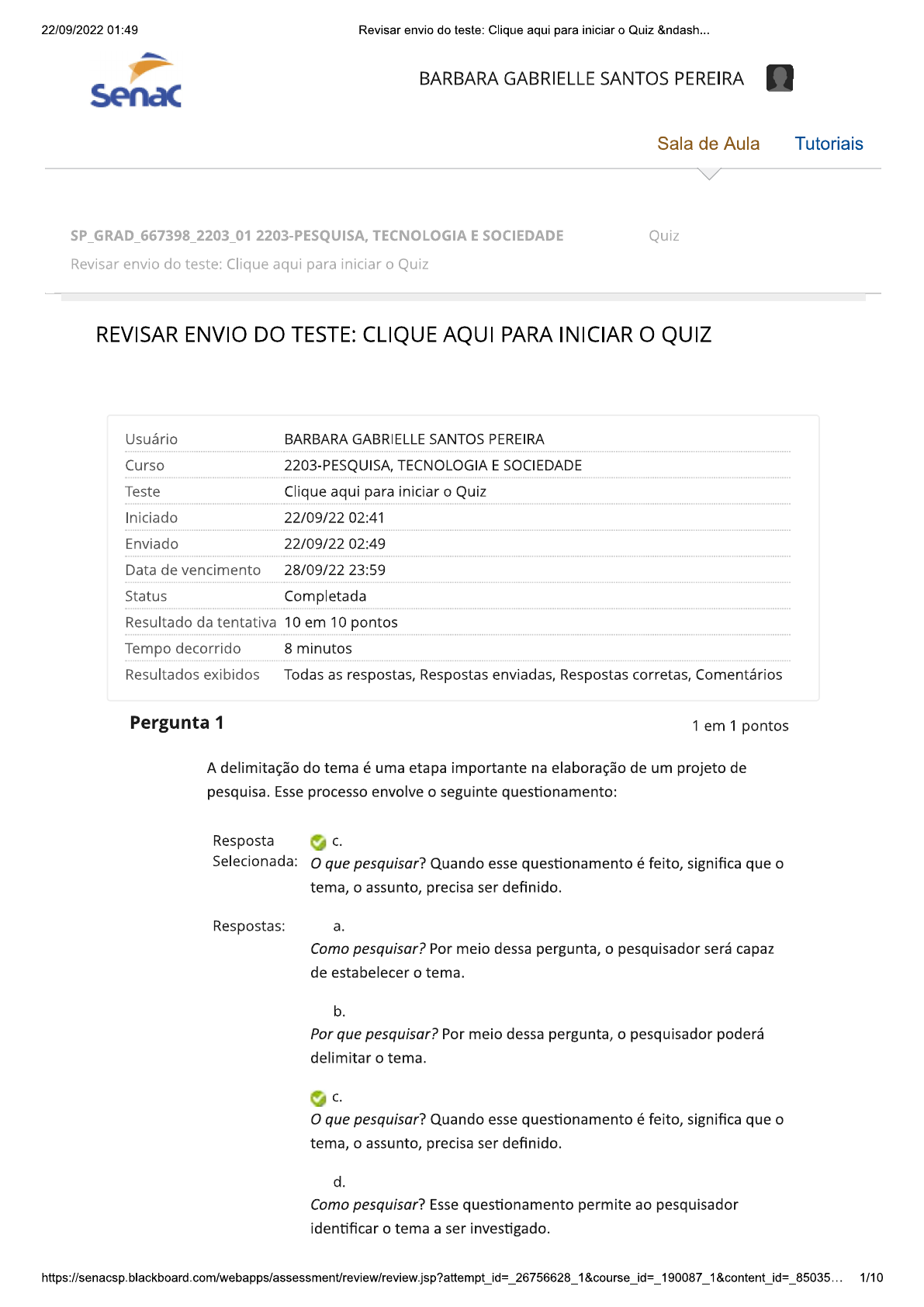 22/09/2022 01:49 Revisar envio do teste: Clique aqui para iniciar o Quiz &ndash...

Senac

BARBARA GABRIELLE SANTOS PEREIRA

Sala de Aula Tutoriais

SP_GRAD_667398_2203_01 2203-PESQUISA, TECNOLOGIA E SOCIEDADE Quiz

Revisar envio do teste: Clique aqui para iniciar o Quiz

REVISAR ENVIO DO TESTE: CLIQUE AQUI PARA INICIAR O QUIZ

| Usuário | BARBARA GABRIELLE SANTOS PEREIRA |
|---|---|
| Curso | 2203-PESQUISA, TECNOLOGIA E SOCIEDADE |
| Teste | Clique aqui para iniciar o Quiz |
| Iniciado | 22/09/22 02:41 |
| Enviado | 22/09/22 02:49 |
| Data de vencimento | 28/09/22 23:59 |
| Status | Completada |
| Resultado da tentativa | 10 em 10 pontos |
| Tempo decorrido | 8 minutos |
| Resultados exibidos | Todas as respostas, Respostas enviadas, Respostas corretas, Comentários |

Pergunta 1 1 em 1 pontos

A delimitação do tema é uma etapa importante na elaboração de um projeto de pesquisa. Esse processo envolve o seguinte questionamento:

Resposta Selecionada: c.
O que pesquisar? Quando esse questionamento é feito, significa que o tema, o assunto, precisa ser definido.

Respostas: a.
Como pesquisar? Por meio dessa pergunta, o pesquisador será capaz de estabelecer o tema.

b.
Por que pesquisar? Por meio dessa pergunta, o pesquisador poderá delimitar o tema.

c.
O que pesquisar? Quando esse questionamento é feito, significa que o tema, o assunto, precisa ser definido.

d.
Como pesquisar? Esse questionamento permite ao pesquisador identificar o tema a ser investigado.

https://senacsp.blackboard.com/webapps/assessment/review/review.jsp?attempt_id=_26756628_1&course_id=_190087_1&content_id=_85035… 1/10